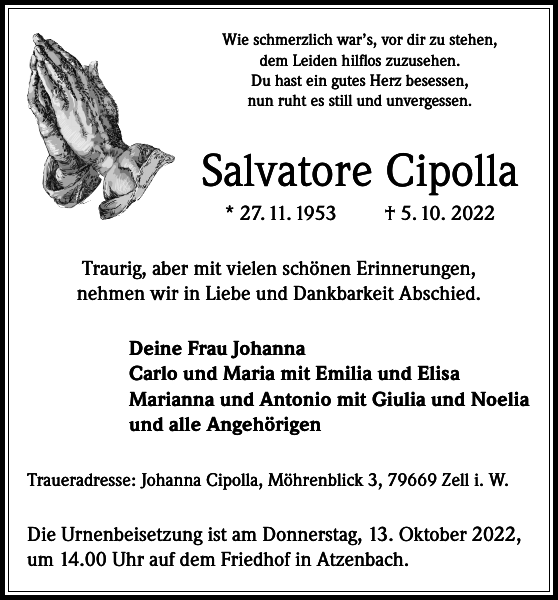 Wie schmerzlich war's, vor dir zu stehen,
dem Leiden hilflos zuzusehen.
Du hast ein gutes Herz besessen,
nun ruht es still und unvergessen.

Salvatore Cipolla

* 27. 11. 1953 † 5. 10. 2022

Traurig, aber mit vielen schönen Erinnerungen, nehmen wir in Liebe und Dankbarkeit Abschied.

Deine Frau Johanna
Carlo und Maria mit Emilia und Elisa
Marianna und Antonio mit Giulia und Noelia
und alle Angehörigen

Traueradresse: Johanna Cipolla, Möhrenblick 3, 79669 Zell i. W.

Die Urnenbeisetzung ist am Donnerstag, 13. Oktober 2022, um 14.00 Uhr auf dem Friedhof in Atzenbach.